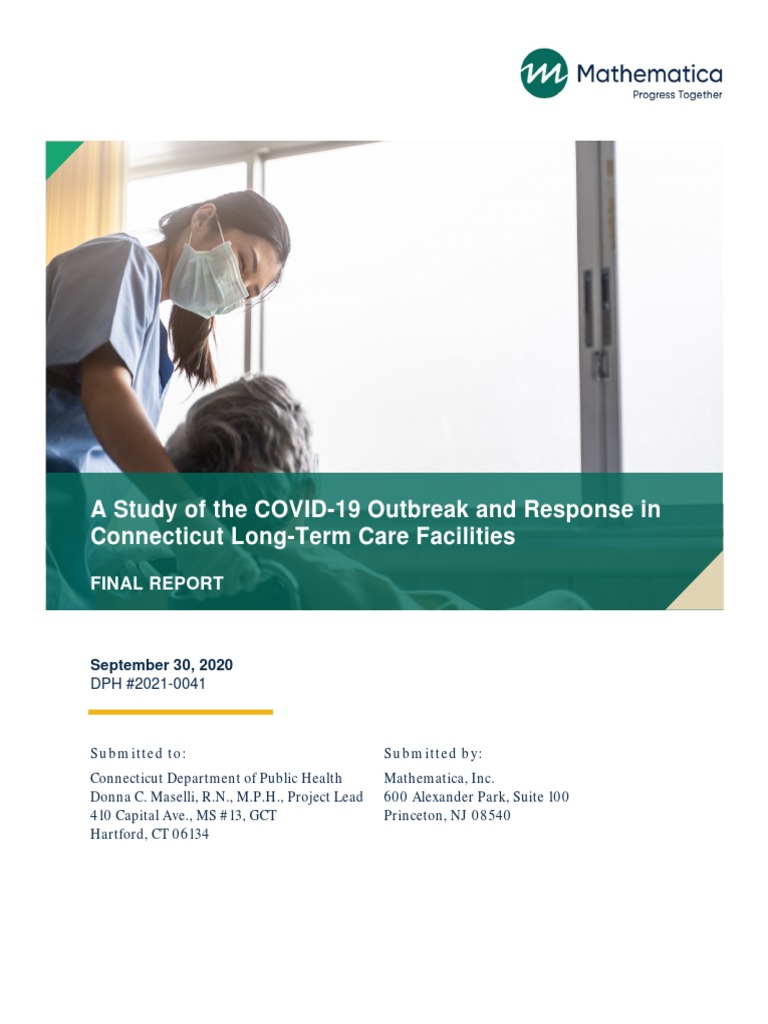 Mathematica
Progress Together

A Study of the COVID-19 Outbreak and Response in Connecticut Long-Term Care Facilities

FINAL REPORT

September 30, 2020
DPH #2021-0041

Submitted to:
Connecticut Department of Public Health
Donna C. Maselli, R.N., M.P.H., Project Lead
410 Capital Ave., MS #13, GCT
Hartford, CT 06134

Submitted by:
Mathematica, Inc.
600 Alexander Park, Suite 100
Princeton, NJ 08540